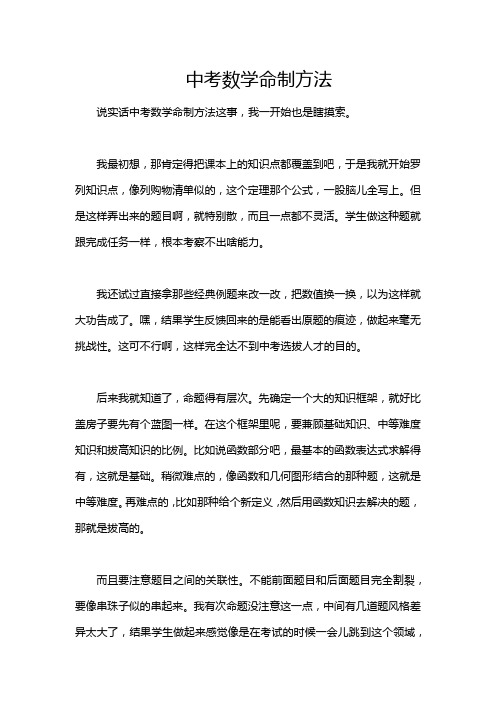 中考数学命制方法

说实话中考数学命制方法这事，我一开始也是瞎摸索。

我最初想，那肯定得把课本上的知识点都覆盖到吧，于是我就开始罗列知识点，像列购物清单似的，这个定理那个公式，一股脑儿全写上。但是这样弄出来的题目啊，就特别散，而且一点都不灵活。学生做这种题就跟完成任务一样，根本考察不出啥能力。

我还试过直接拿那些经典例题来改一改，把数值换一换，以为这样就大功告成了。嘿，结果学生反馈回来的是能看出原题的痕迹，做起来毫无挑战性。这可不行啊，这样完全达不到中考选拔人才的目的。

后来我就知道了，命题得有层次。先确定一个大的知识框架，就好比盖房子要先有个蓝图一样。在这个框架里呢，要兼顾基础知识、中等难度知识和拔高知识的比例。比如说函数部分吧，最基本的函数表达式求解得有，这就是基础。稍微难点的，像函数和几何图形结合的那种题，这就是中等难度。再难点的，比如那种给个新定义，然后用函数知识去解决的题，那就是拔高的。

而且要注意题目之间的关联性。不能前面题目和后面题目完全割裂，要像串珠子似的串起来。我有次命题没注意这一点，中间有几道题风格差异太大了，结果学生做起来感觉像是在考试的时候一会儿跳到这个领域，